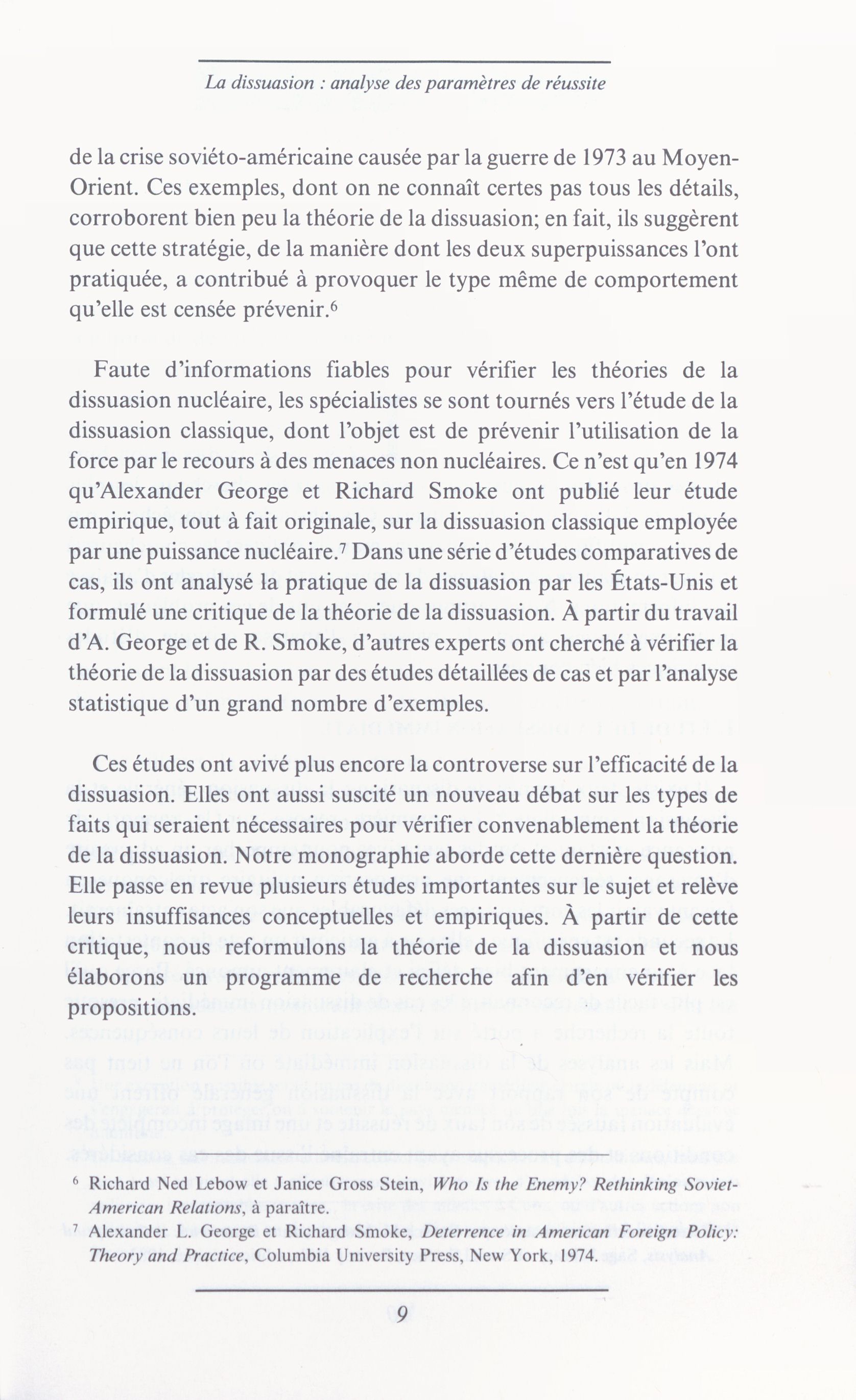 La dissuasion : analyse des paramètres de réussite

de la crise soviéto-américaine causée par la guerre de 1973 au Moyen-Orient. Ces exemples, dont on ne connaît certes pas tous les détails, corroborent bien peu la théorie de la dissuasion; en fait, ils suggèrent que cette stratégie, de la manière dont les deux superpuissances l'ont pratiquée, a contribué à provoquer le type même de comportement qu'elle est censée prévenir.$^6$

Faute d'informations fiables pour vérifier les théories de la dissuasion nucléaire, les spécialistes se sont tournés vers l'étude de la dissuasion classique, dont l'objet est de prévenir l'utilisation de la force par le recours à des menaces non nucléaires. Ce n'est qu'en 1974 qu'Alexander George et Richard Smoke ont publié leur étude empirique, tout à fait originale, sur la dissuasion classique employée par une puissance nucléaire.$^7$ Dans une série d'études comparatives de cas, ils ont analysé la pratique de la dissuasion par les États-Unis et formulé une critique de la théorie de la dissuasion. À partir du travail d'A. George et de R. Smoke, d'autres experts ont cherché à vérifier la théorie de la dissuasion par des études détaillées de cas et par l'analyse statistique d'un grand nombre d'exemples.

Ces études ont avivé plus encore la controverse sur l'efficacité de la dissuasion. Elles ont aussi suscité un nouveau débat sur les types de faits qui seraient nécessaires pour vérifier convenablement la théorie de la dissuasion. Notre monographie aborde cette dernière question. Elle passe en revue plusieurs études importantes sur le sujet et relève leurs insuffisances conceptuelles et empiriques. À partir de cette critique, nous reformulons la théorie de la dissuasion et nous élaborons un programme de recherche afin d'en vérifier les propositions.

$^6$ Richard Ned Lebow et Janice Gross Stein, Who Is the Enemy? Rethinking Soviet-American Relations, à paraître.
$^7$ Alexander L. George et Richard Smoke, Deterrence in American Foreign Policy: Theory and Practice, Columbia University Press, New York, 1974.

9